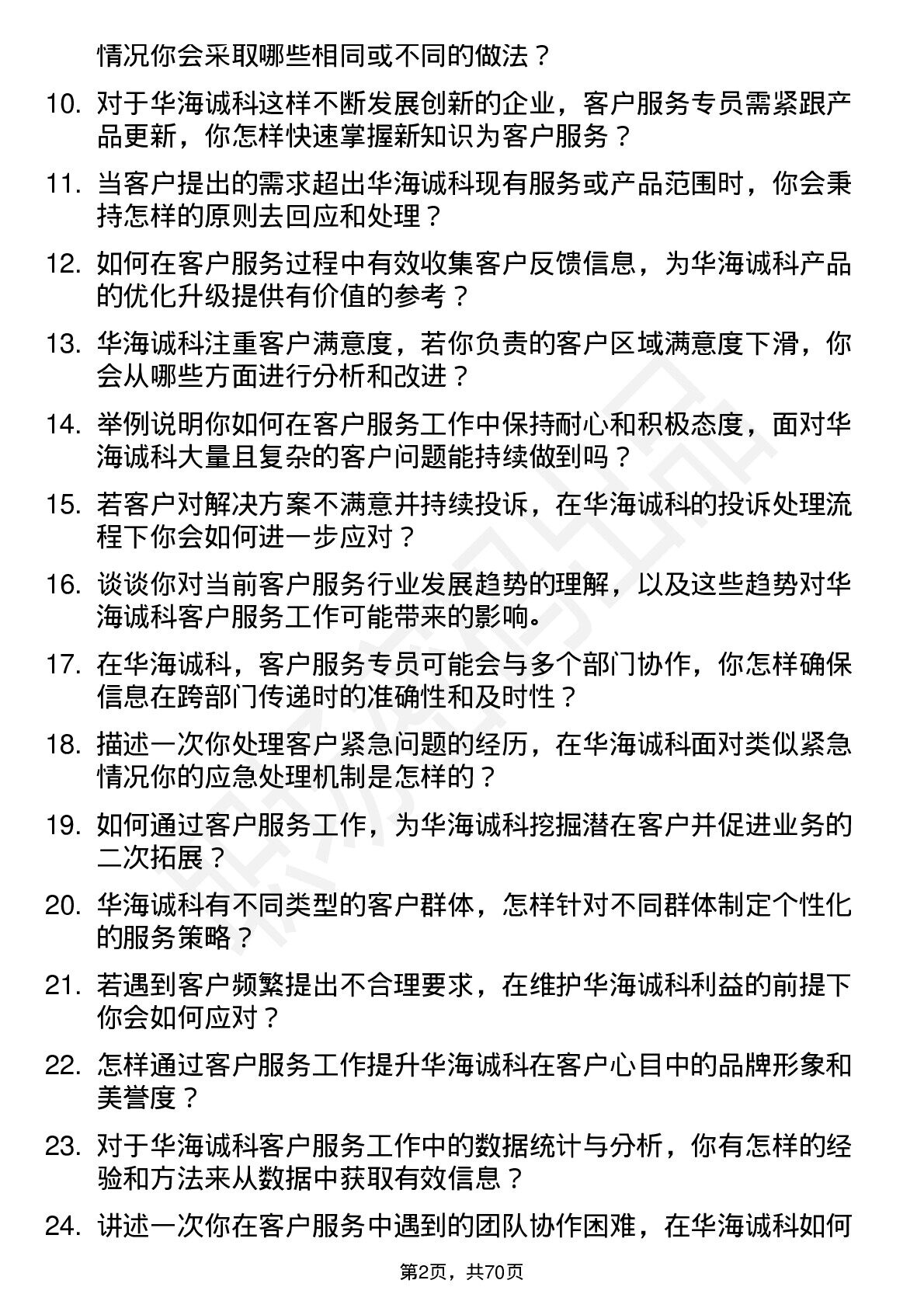 情况你会采取哪些相同或不同的做法？

10. 对于华海诚科这样不断发展创新的企业，客户服务专员需紧跟产品更新，你怎样快速掌握新知识为客户服务？

11. 当客户提出的需求超出华海诚科现有服务或产品范围时，你会秉持怎样的原则去回应和处理？

12. 如何在客户服务过程中有效收集客户反馈信息，为华海诚科产品的优化升级提供有价值的参考？

13. 华海诚科注重客户满意度，若你负责的客户区域满意度下滑，你会从哪些方面进行分析和改进？

14. 举例说明你如何在客户服务工作中保持耐心和积极态度，面对华海诚科大量且复杂的客户问题能持续做到吗？

15. 若客户对解决方案不满意并持续投诉，在华海诚科的投诉处理流程下你会如何进一步应对？

16. 谈谈你对当前客户服务行业发展趋势的理解，以及这些趋势对华海诚科客户服务工作可能带来的影响。

17. 在华海诚科，客户服务专员可能会与多个部门协作，你怎样确保信息在跨部门传递时的准确性和及时性？

18. 描述一次你处理客户紧急问题的经历，在华海诚科面对类似紧急情况你的应急处理机制是怎样的？

19. 如何通过客户服务工作，为华海诚科挖掘潜在客户并促进业务的二次拓展？

20. 华海诚科有不同类型的客户群体，怎样针对不同群体制定个性化的服务策略？

21. 若遇到客户频繁提出不合理要求，在维护华海诚科利益的前提下你会如何应对？

22. 怎样通过客户服务工作提升华海诚科在客户心目中的品牌形象和美誉度？

23. 对于华海诚科客户服务工作中的数据统计与分析，你有怎样的经验和方法来从数据中获取有效信息？

24. 讲述一次你在客户服务中遇到的团队协作困难，在华海诚科如何

第2页，共70页